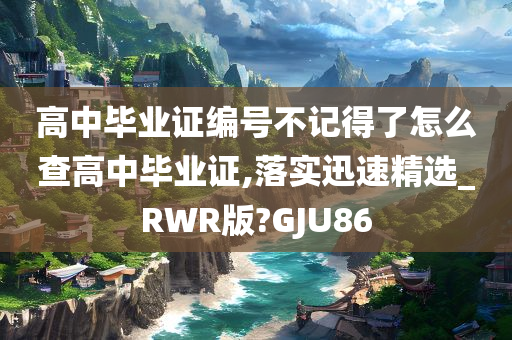 高中毕业证编号不记得了怎么查高中毕业证,落实迅速精选_RWR版?GJU86